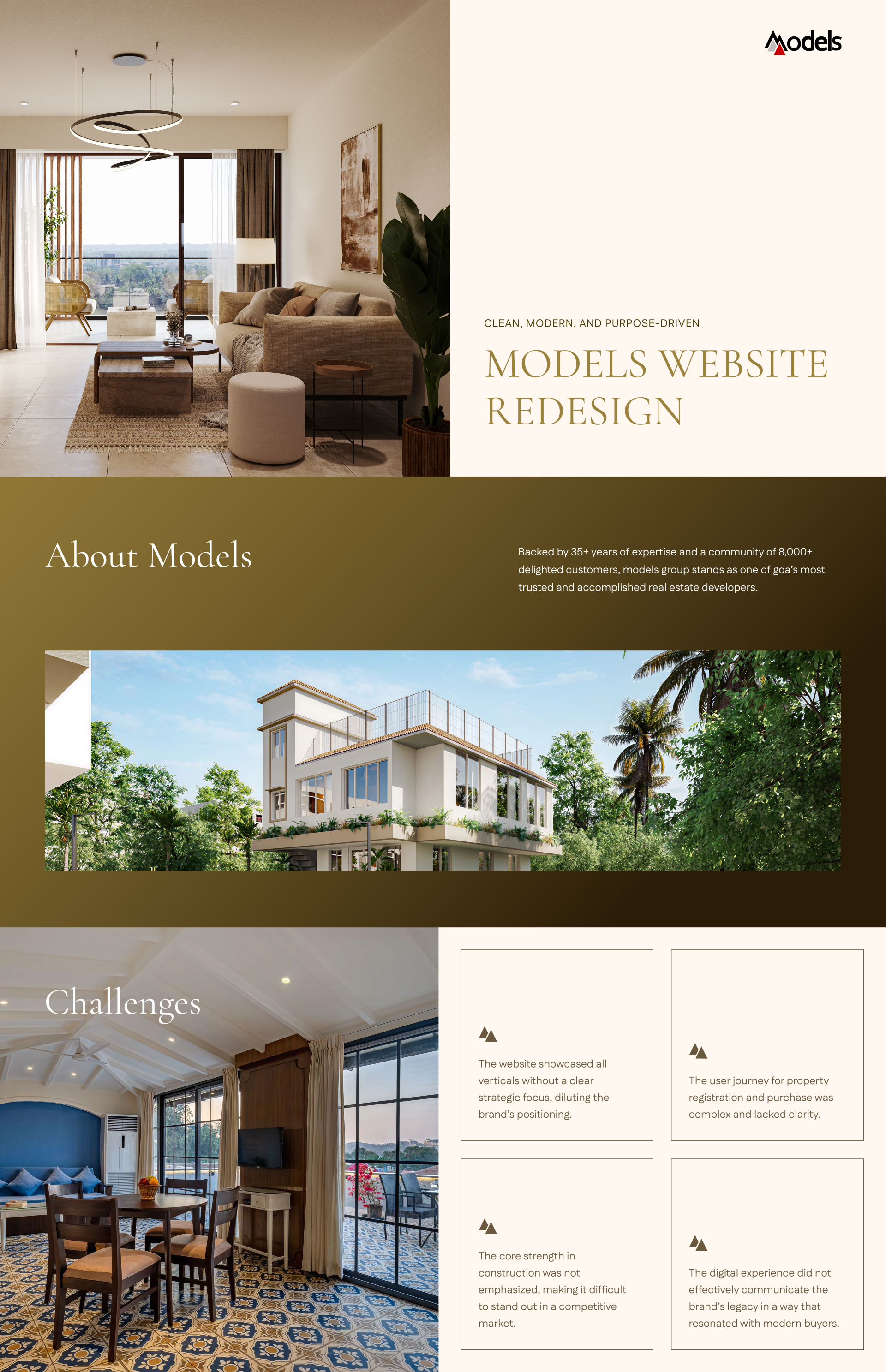 Models

CLEAN, MODERN, AND PURPOSE-DRIVEN

MODELS WEBSITE REDESIGN

About Models

Backed by 35+ years of expertise and a community of 8,000+ delighted customers, models group stands as one of goa's most trusted and accomplished real estate developers.

Challenges

The website showcased all verticals without a clear strategic focus, diluting the brand's positioning.

The user journey for property registration and purchase was complex and lacked clarity.

The core strength in construction was not emphasized, making it difficult to stand out in a competitive market.

The digital experience did not effectively communicate the brand's legacy in a way that resonated with modern buyers.